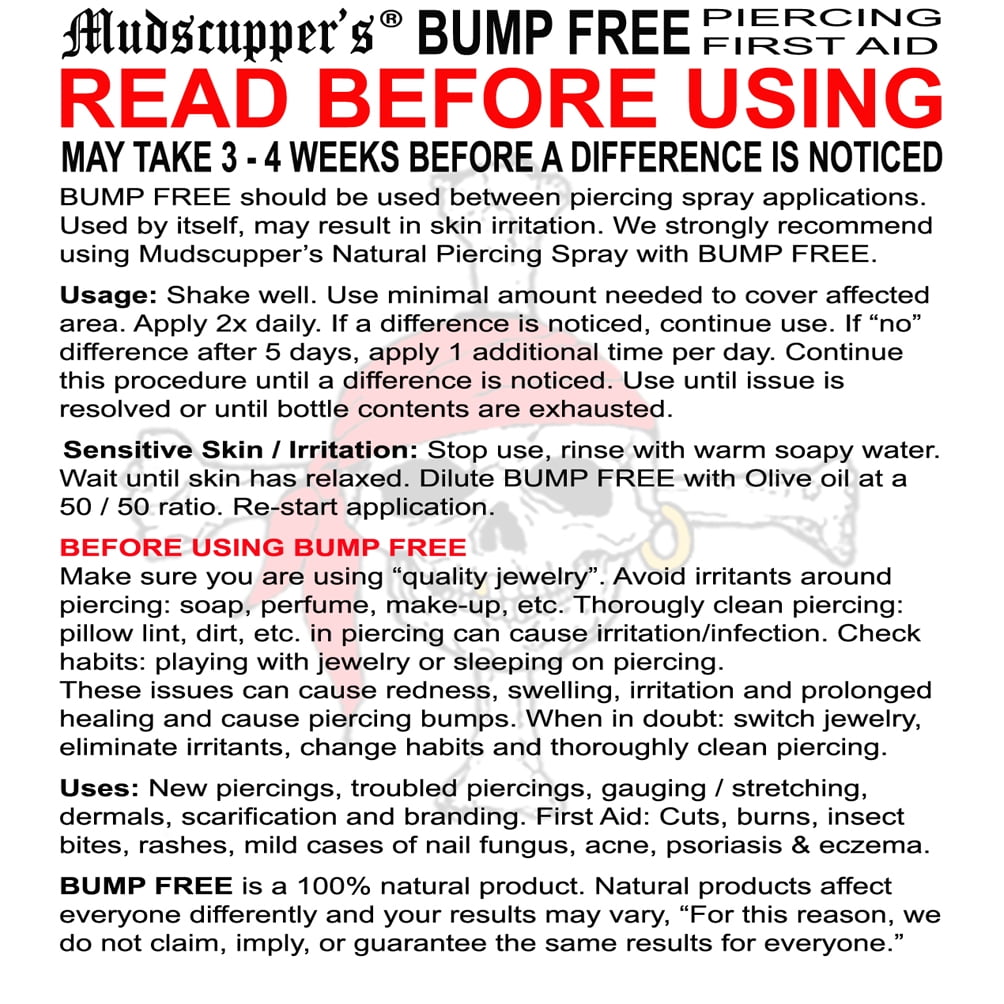 Mudscupper's® BUMP FREE PIERCING FIRST AID

READ BEFORE USING

MAY TAKE 3 - 4 WEEKS BEFORE A DIFFERENCE IS NOTICED

BUMP FREE should be used between piercing spray applications. Used by itself, may result in skin irritation. We strongly recommend using Mudscupper's Natural Piercing Spray with BUMP FREE.

Usage: Shake well. Use minimal amount needed to cover affected area. Apply 2x daily. If a difference is noticed, continue use. If "no" difference after 5 days, apply 1 additional time per day. Continue this procedure until a difference is noticed. Use until issue is resolved or until bottle contents are exhausted.

Sensitive Skin / Irritation: Stop use, rinse with warm soapy water. Wait until skin has relaxed. Dilute BUMP FREE with Olive oil at a 50 / 50 ratio. Re-start application.

BEFORE USING BUMP FREE
Make sure you are using "quality jewelry". Avoid irritants around piercing: soap, perfume, make-up, etc. Thorougly clean piercing: pillow lint, dirt, etc. in piercing can cause irritation/infection. Check habits: playing with jewelry or sleeping on piercing.
These issues can cause redness, swelling, irritation and prolonged healing and cause piercing bumps. When in doubt: switch jewelry, eliminate irritants, change habits and thoroughly clean piercing.

Uses: New piercings, troubled piercings, gauging / stretching, dermals, scarification and branding. First Aid: Cuts, burns, insect bites, rashes, mild cases of nail fungus, acne, psoriasis & eczema.

BUMP FREE is a 100% natural product. Natural products affect everyone differently and your results may vary, "For this reason, we do not claim, imply, or guarantee the same results for everyone."